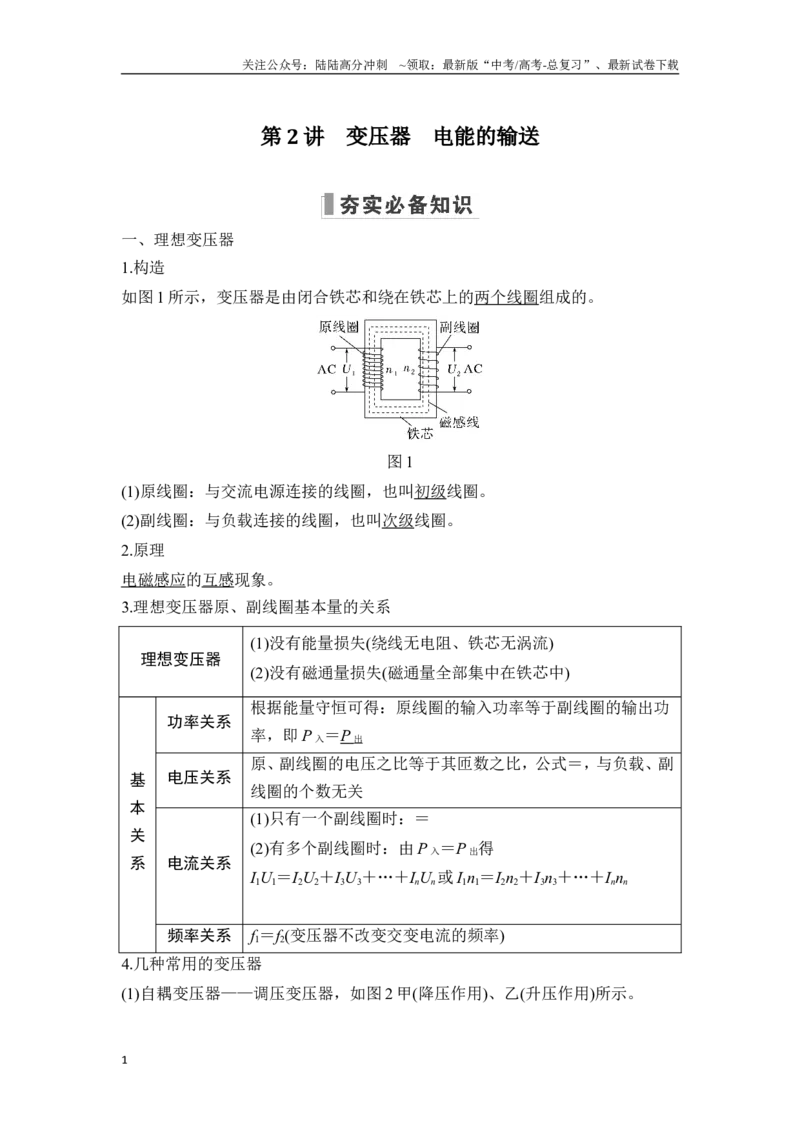 关注公众号：陆陆高分冲刺 ~领取：最新版“中考/高考-总复习”、最新试卷下载

第2讲 变压器 电能的输送

夯实必备知识

一、理想变压器

1.构造

如图1所示，变压器是由闭合铁芯和绕在铁芯上的两个线圈组成的。

原线圈 副线圈 AC $U_1$ $n_1$ $n_2$ $U_2$ AC 磁感线 铁芯

图1

(1)原线圈：与交流电源连接的线圈，也叫初级线圈。

(2)副线圈：与负载连接的线圈，也叫次级线圈。

2.原理

电磁感应的互感现象。

3.理想变压器原、副线圈基本量的关系

| 理想变压器 | | (1)没有能量损失(绕线无电阻、铁芯无涡流) (2)没有磁通量损失(磁通量全部集中在铁芯中) |
|---|---|---|
| 基本关系 | 功率关系 | 根据能量守恒可得：原线圈的输入功率等于副线圈的输出功率，即$P_入=P_出$ |
| | 电压关系 | 原、副线圈的电压之比等于其匝数之比，公式＝，与负载、副线圈的个数无关 |
| | 电流关系 | (1)只有一个副线圈时：＝ (2)有多个副线圈时：由$P_入=P_出$得 $I_1U_1=I_2U_2+I_3U_3+\cdots+I_nU_n$或$I_1n_1=I_2n_2+I_3n_3+\cdots+I_nn_n$ |
| | 频率关系 | $f_1=f_2$(变压器不改变交变电流的频率) |

4.几种常用的变压器

(1)自耦变压器——调压变压器，如图2甲(降压作用)、乙(升压作用)所示。

1